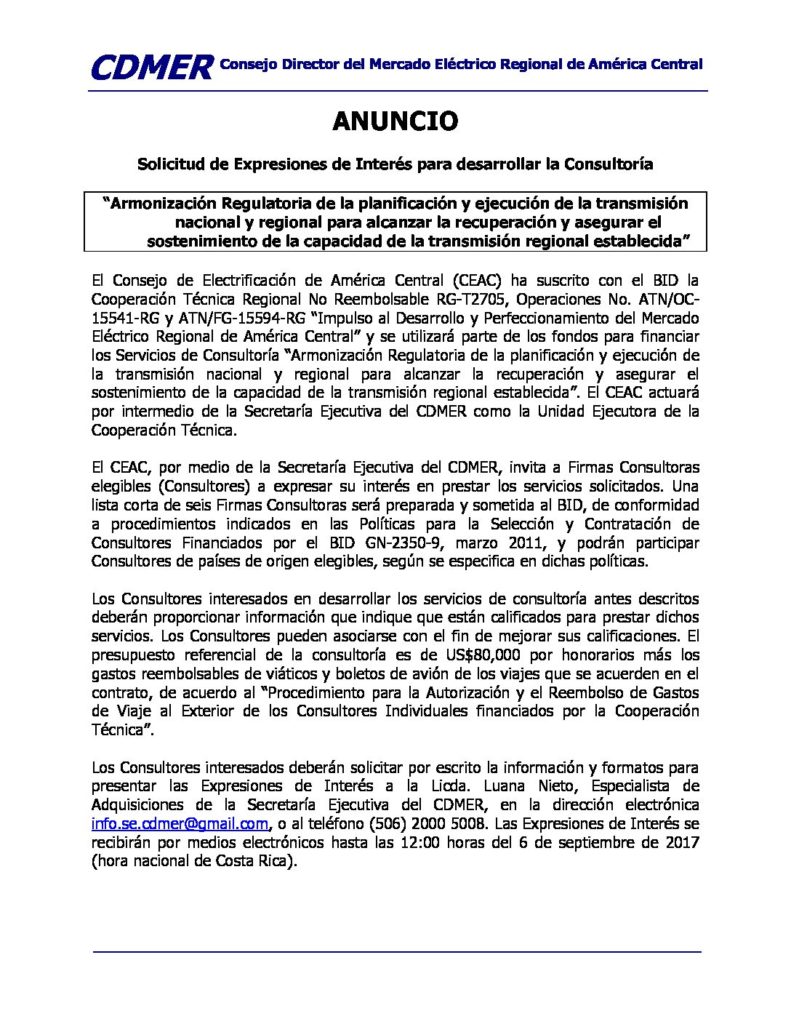 CDMER Consejo Director del Mercado Eléctrico Regional de América Central

ANUNCIO

Solicitud de Expresiones de Interés para desarrollar la Consultoría

"Armonización Regulatoria de la planificación y ejecución de la transmisión nacional y regional para alcanzar la recuperación y asegurar el sostenimiento de la capacidad de la transmisión regional establecida"

El Consejo de Electrificación de América Central (CEAC) ha suscrito con el BID la Cooperación Técnica Regional No Reembolsable RG-T2705, Operaciones No. ATN/OC-15541-RG y ATN/FG-15594-RG "Impulso al Desarrollo y Perfeccionamiento del Mercado Eléctrico Regional de América Central" y se utilizará parte de los fondos para financiar los Servicios de Consultoría "Armonización Regulatoria de la planificación y ejecución de la transmisión nacional y regional para alcanzar la recuperación y asegurar el sostenimiento de la capacidad de la transmisión regional establecida". El CEAC actuará por intermedio de la Secretaría Ejecutiva del CDMER como la Unidad Ejecutora de la Cooperación Técnica.

El CEAC, por medio de la Secretaría Ejecutiva del CDMER, invita a Firmas Consultoras elegibles (Consultores) a expresar su interés en prestar los servicios solicitados. Una lista corta de seis Firmas Consultoras será preparada y sometida al BID, de conformidad a procedimientos indicados en las Políticas para la Selección y Contratación de Consultores Financiados por el BID GN-2350-9, marzo 2011, y podrán participar Consultores de países de origen elegibles, según se especifica en dichas políticas.

Los Consultores interesados en desarrollar los servicios de consultoría antes descritos deberán proporcionar información que indique que están calificados para prestar dichos servicios. Los Consultores pueden asociarse con el fin de mejorar sus calificaciones. El presupuesto referencial de la consultoría es de US$80,000 por honorarios más los gastos reembolsables de viáticos y boletos de avión de los viajes que se acuerden en el contrato, de acuerdo al "Procedimiento para la Autorización y el Reembolso de Gastos de Viaje al Exterior de los Consultores Individuales financiados por la Cooperación Técnica".

Los Consultores interesados deberán solicitar por escrito la información y formatos para presentar las Expresiones de Interés a la Licda. Luana Nieto, Especialista de Adquisiciones de la Secretaría Ejecutiva del CDMER, en la dirección electrónica info.se.cdmer@gmail.com, o al teléfono (506) 2000 5008. Las Expresiones de Interés se recibirán por medios electrónicos hasta las 12:00 horas del 6 de septiembre de 2017 (hora nacional de Costa Rica).